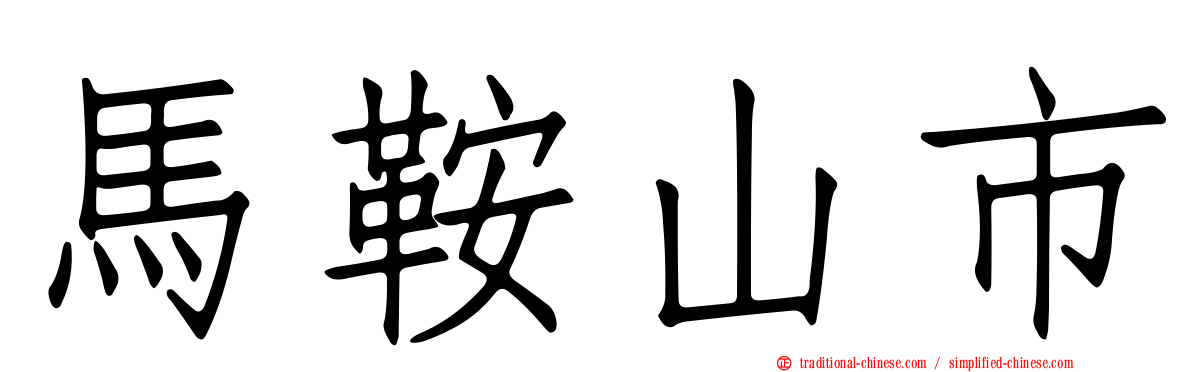 馬鞍山市

traditional-chinese.com / simplified-chinese.com